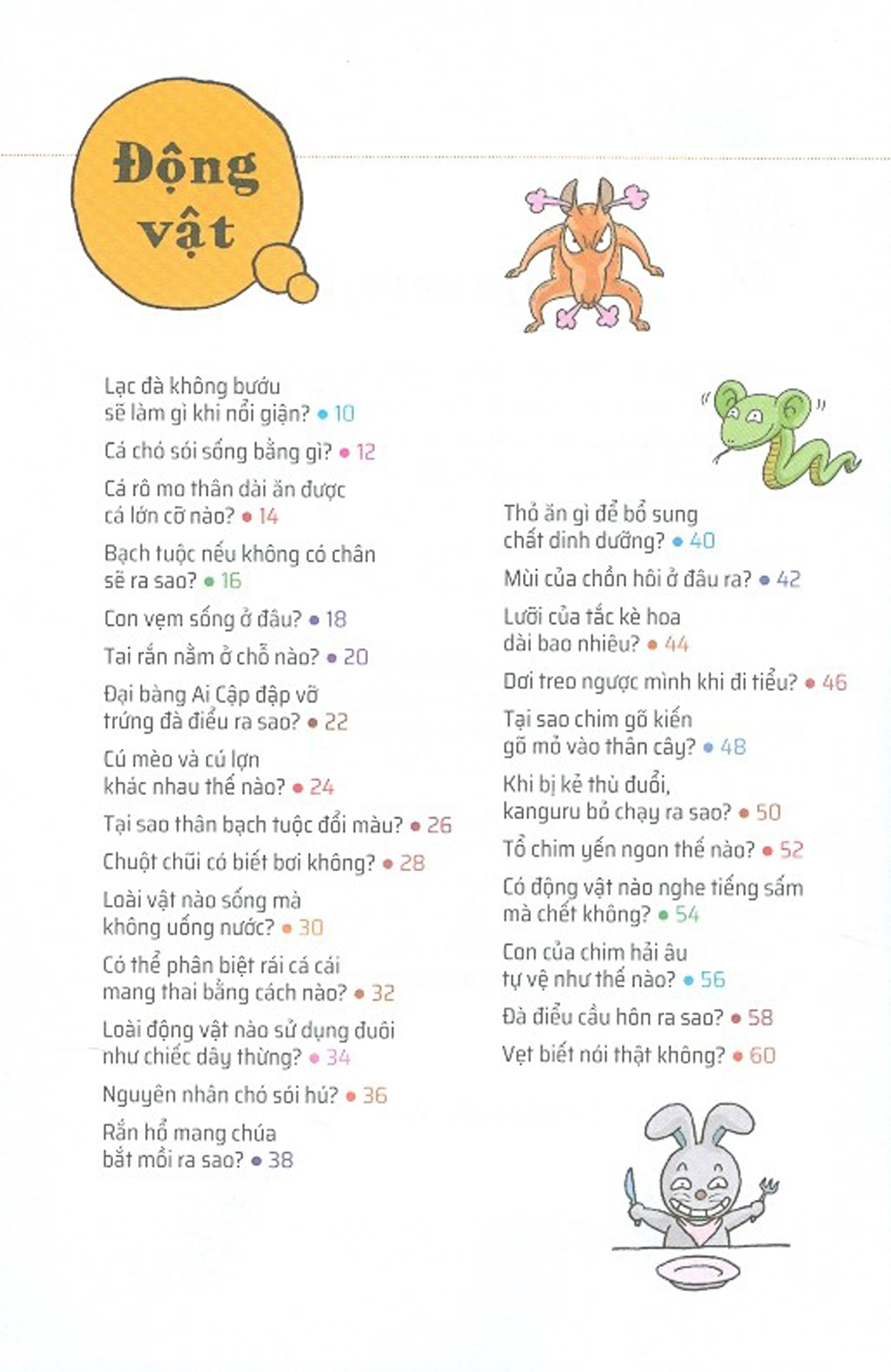 Động vật

Lạc đà không bướu sẽ làm gì khi nổi giận? • 10

Cá chó sói sống bằng gì? • 12

Cá rô mo thân dài ăn được cá lớn cỡ nào? • 14

Bạch tuộc nếu không có chân sẽ ra sao? • 16

Con vẹm sống ở đâu? • 18

Tai rắn nằm ở chỗ nào? • 20

Đại bàng Ai Cập đập vỡ trứng đà điểu ra sao? • 22

Cú mèo và cú lợn khác nhau thế nào? • 24

Tại sao thân bạch tuộc đổi màu? • 26

Chuột chũi có biết bơi không? • 28

Loài vật nào sống mà không uống nước? • 30

Có thể phân biệt rái cá cái mang thai bằng cách nào? • 32

Loài động vật nào sử dụng đuôi như chiếc dây thừng? • 34

Nguyên nhân chó sói hú? • 36

Rắn hổ mang chúa bắt mồi ra sao? • 38

Thỏ ăn gì để bổ sung chất dinh dưỡng? • 40

Mùi của chồn hôi ở đâu ra? • 42

Lưỡi của tắc kè hoa dài bao nhiêu? • 44

Dơi treo ngược mình khi đi tiểu? • 46

Tại sao chim gõ kiến gõ mỏ vào thân cây? • 48

Khi bị kẻ thù đuổi, kanguru bỏ chạy ra sao? • 50

Tổ chim yến ngon thế nào? • 52

Có động vật nào nghe tiếng sấm mà chết không? • 54

Con của chim hải âu tự vệ như thế nào? • 56

Đà điểu cầu hôn ra sao? • 58

Vẹt biết nói thật không? • 60